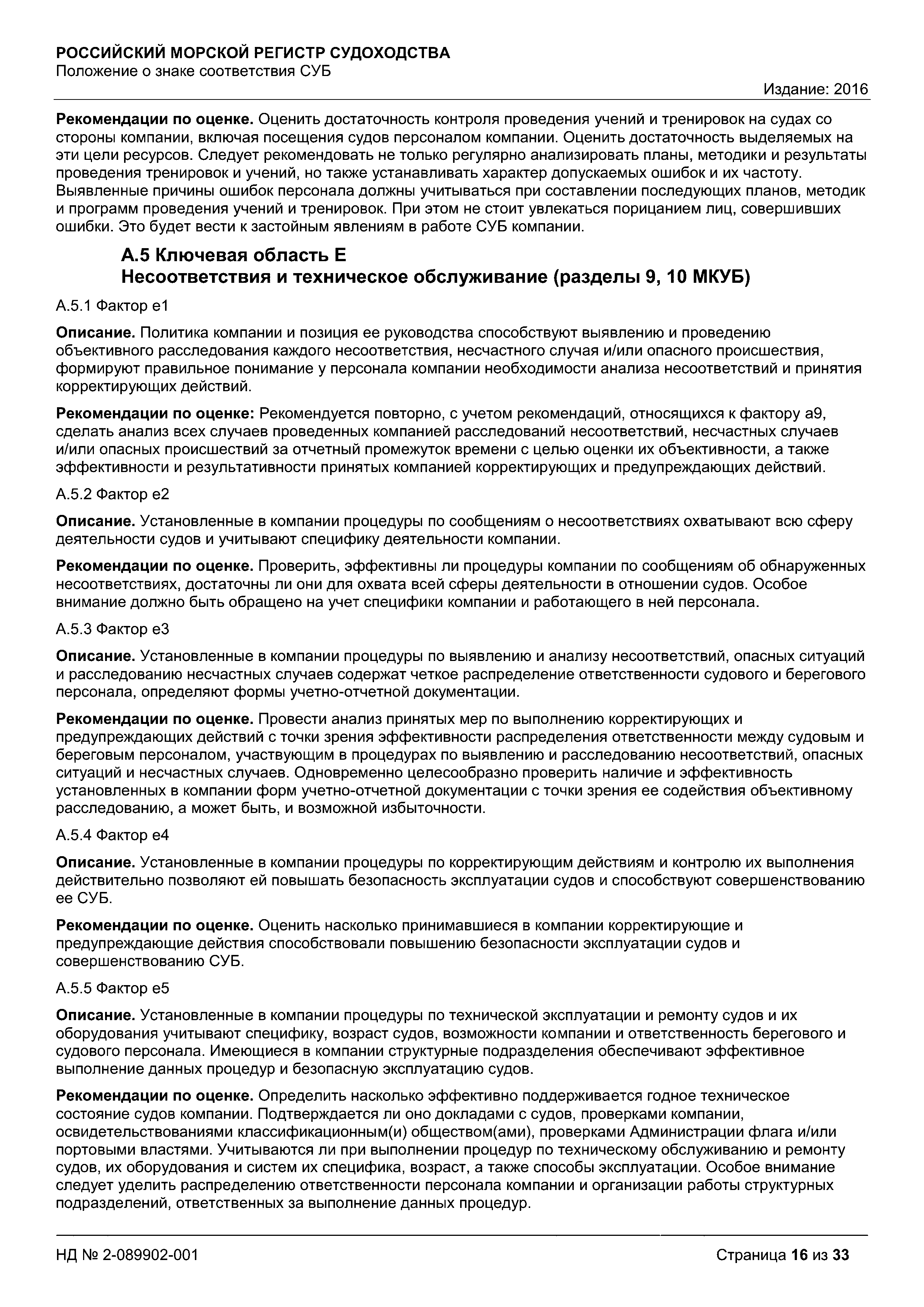 РОССИЙСКИЙ МОРСКОЙ РЕГИСТР СУДОХОДСТВА
Положение о знаке соответствия СУБ

Издание: 2016

Рекомендации по оценке. Оценить достаточность контроля проведения учений и тренировок на судах со стороны компании, включая посещения судов персоналом компании. Оценить достаточность выделяемых на эти цели ресурсов. Следует рекомендовать не только регулярно анализировать планы, методики и результаты проведения тренировок и учений, но также устанавливать характер допускаемых ошибок и их частоту. Выявленные причины ошибок персонала должны учитываться при составлении последующих планов, методик и программ проведения учений и тренировок. При этом не стоит увлекаться порицанием лиц, совершивших ошибки. Это будет вести к застойным явлениям в работе СУБ компании.

А.5 Ключевая область Е
Несоответствия и техническое обслуживание (разделы 9, 10 МКУБ)

А.5.1 Фактор е1

Описание. Политика компании и позиция ее руководства способствуют выявлению и проведению объективного расследования каждого несоответствия, несчастного случая и/или опасного происшествия, формируют правильное понимание у персонала компании необходимости анализа несоответствий и принятия корректирующих действий.

Рекомендации по оценке: Рекомендуется повторно, с учетом рекомендаций, относящихся к фактору а9, сделать анализ всех случаев проведенных компанией расследований несоответствий, несчастных случаев и/или опасных происшествий за отчетный промежуток времени с целью оценки их объективности, а также эффективности и результативности принятых компанией корректирующих и предупреждающих действий.

А.5.2 Фактор е2

Описание. Установленные в компании процедуры по сообщениям о несоответствиях охватывают всю сферу деятельности судов и учитывают специфику деятельности компании.

Рекомендации по оценке. Проверить, эффективны ли процедуры компании по сообщениям об обнаруженных несоответствиях, достаточны ли они для охвата всей сферы деятельности в отношении судов. Особое внимание должно быть обращено на учет специфики компании и работающего в ней персонала.

А.5.3 Фактор е3

Описание. Установленные в компании процедуры по выявлению и анализу несоответствий, опасных ситуаций и расследованию несчастных случаев содержат четкое распределение ответственности судового и берегового персонала, определяют формы учетно-отчетной документации.

Рекомендации по оценке. Провести анализ принятых мер по выполнению корректирующих и предупреждающих действий с точки зрения эффективности распределения ответственности между судовым и береговым персоналом, участвующим в процедурах по выявлению и расследованию несоответствий, опасных ситуаций и несчастных случаев. Одновременно целесообразно проверить наличие и эффективность установленных в компании форм учетно-отчетной документации с точки зрения ее содействия объективному расследованию, а может быть, и возможной избыточности.

А.5.4 Фактор е4

Описание. Установленные в компании процедуры по корректирующим действиям и контролю их выполнения действительно позволяют ей повышать безопасность эксплуатации судов и способствуют совершенствованию ее СУБ.

Рекомендации по оценке. Оценить насколько принимавшиеся в компании корректирующие и предупреждающие действия способствовали повышению безопасности эксплуатации судов и совершенствованию СУБ.

А.5.5 Фактор е5

Описание. Установленные в компании процедуры по технической эксплуатации и ремонту судов и их оборудования учитывают специфику, возраст судов, возможности компании и ответственность берегового и судового персонала. Имеющиеся в компании структурные подразделения обеспечивают эффективное выполнение данных процедур и безопасную эксплуатацию судов.

Рекомендации по оценке. Определить насколько эффективно поддерживается годное техническое состояние судов компании. Подтверждается ли оно докладами с судов, проверками компании, освидетельствованиями классификационным(и) обществом(ами), проверками Администрации флага и/или портовыми властями. Учитываются ли при выполнении процедур по техническому обслуживанию и ремонту судов, их оборудования и систем их специфика, возраст, а также способы эксплуатации. Особое внимание следует уделить распределению ответственности персонала компании и организации работы структурных подразделений, ответственных за выполнение данных процедур.

НД № 2-089902-001

Страница 16 из 33